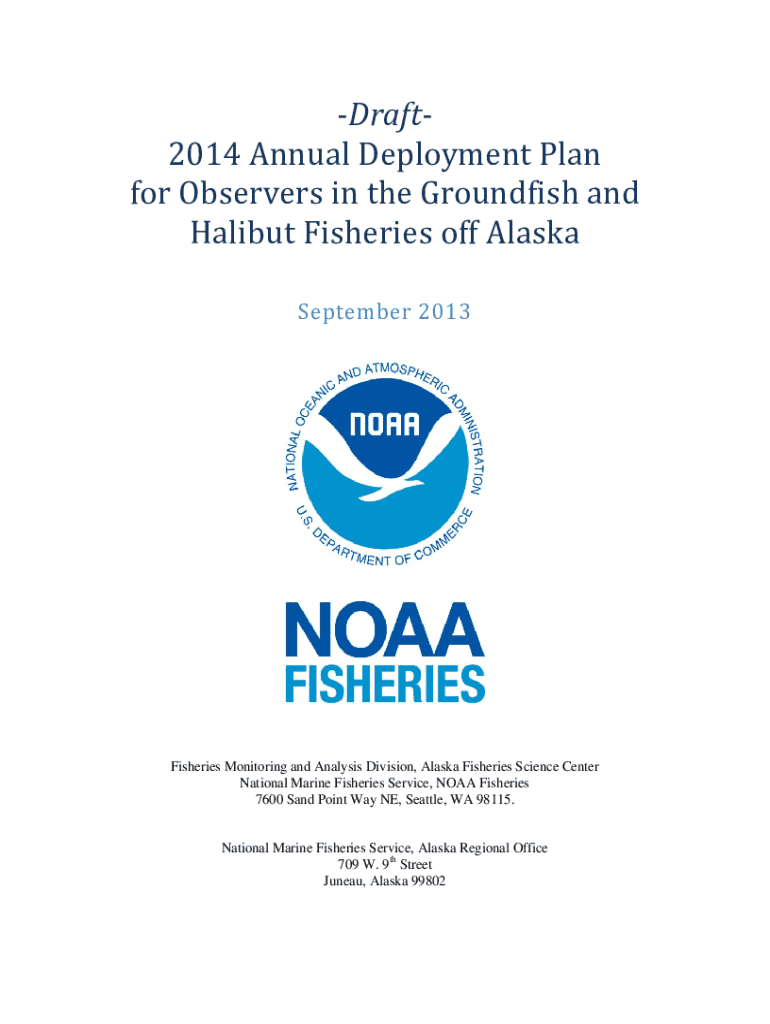 -Draft-
2014 Annual Deployment Plan for Observers in the Groundfish and Halibut Fisheries off Alaska

September 2013

NATIONAL OCEANIC AND ATMOSPHERIC ADMINISTRATION
NOAA
U.S. DEPARTMENT OF COMMERCE

NOAA
FISHERIES

Fisheries Monitoring and Analysis Division, Alaska Fisheries Science Center
National Marine Fisheries Service, NOAA Fisheries
7600 Sand Point Way NE, Seattle, WA 98115.

National Marine Fisheries Service, Alaska Regional Office
709 W. 9$^{th}$ Street
Juneau, Alaska 99802